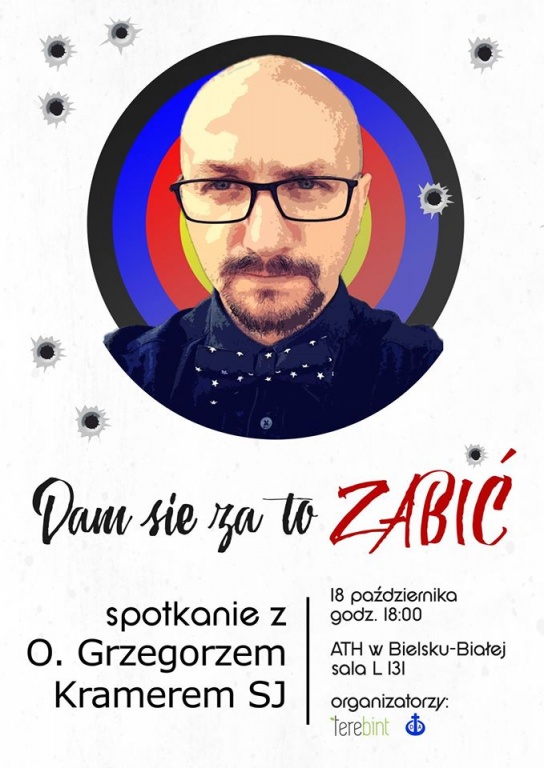 Dam sie za to ZABIĆ

spotkanie z
O. Grzegorzem
Kramerem SJ

18 października
godz. 18:00

ATH w Bielsku-Białej
sala L 131

organizatorzy:
terebint